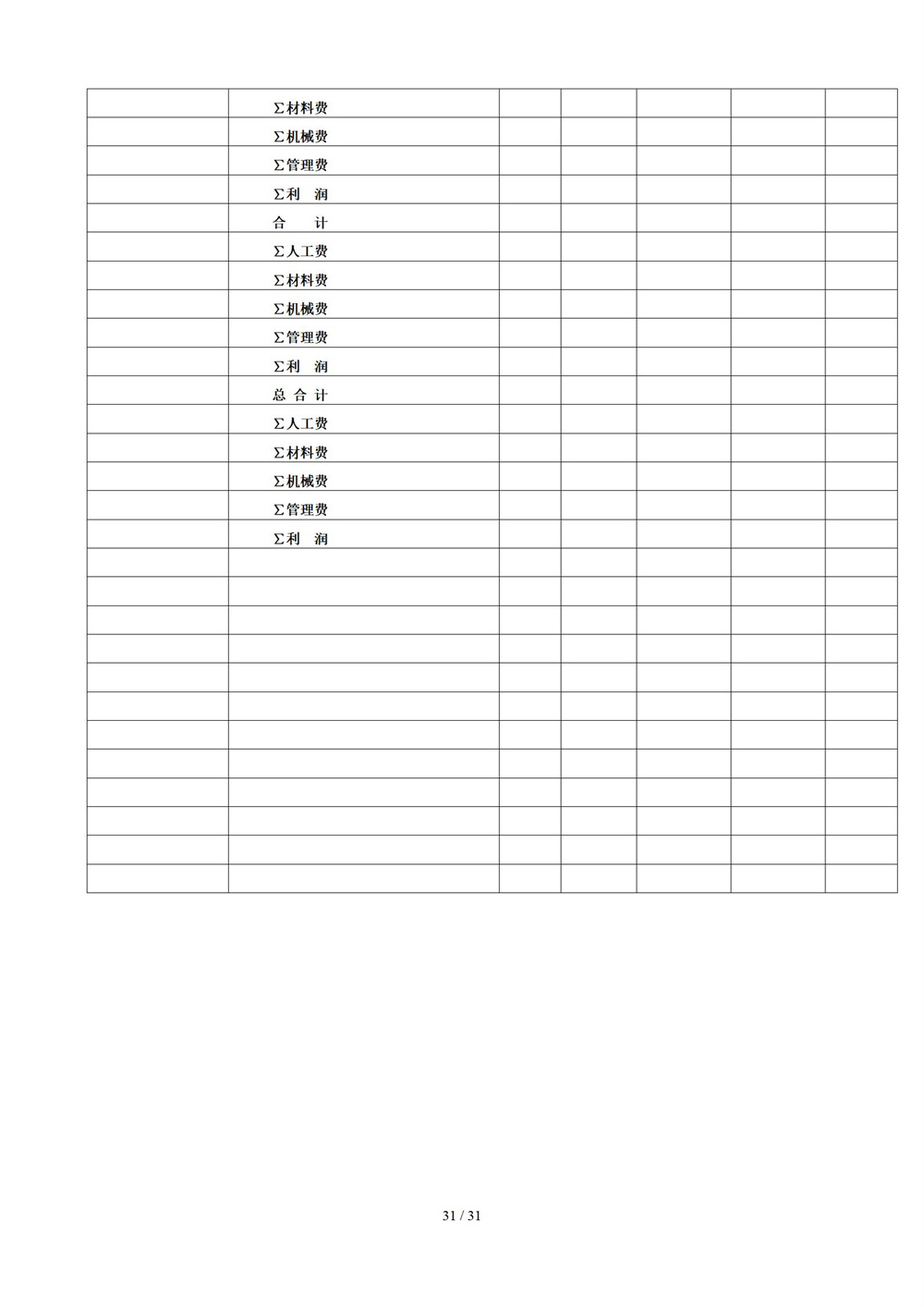 |  | Σ材料费 |  |  |  |  |  |
|---|---|---|---|---|---|---|
|  | Σ机械费 |  |  |  |  |  |
|  | Σ管理费 |  |  |  |  |  |
|  | Σ利 润 |  |  |  |  |  |
|  | 合 计 |  |  |  |  |  |
|  | Σ人工费 |  |  |  |  |  |
|  | Σ材料费 |  |  |  |  |  |
|  | Σ机械费 |  |  |  |  |  |
|  | Σ管理费 |  |  |  |  |  |
|  | Σ利 润 |  |  |  |  |  |
|  | 总 合 计 |  |  |  |  |  |
|  | Σ人工费 |  |  |  |  |  |
|  | Σ材料费 |  |  |  |  |  |
|  | Σ机械费 |  |  |  |  |  |
|  | Σ管理费 |  |  |  |  |  |
|  | Σ利 润 |  |  |  |  |  |
|  |  |  |  |  |  |  |
|  |  |  |  |  |  |  |
|  |  |  |  |  |  |  |
|  |  |  |  |  |  |  |
|  |  |  |  |  |  |  |
|  |  |  |  |  |  |  |
|  |  |  |  |  |  |  |
|  |  |  |  |  |  |  |
|  |  |  |  |  |  |  |
|  |  |  |  |  |  |  |
|  |  |  |  |  |  |  |
|  |  |  |  |  |  |  |

31 / 31